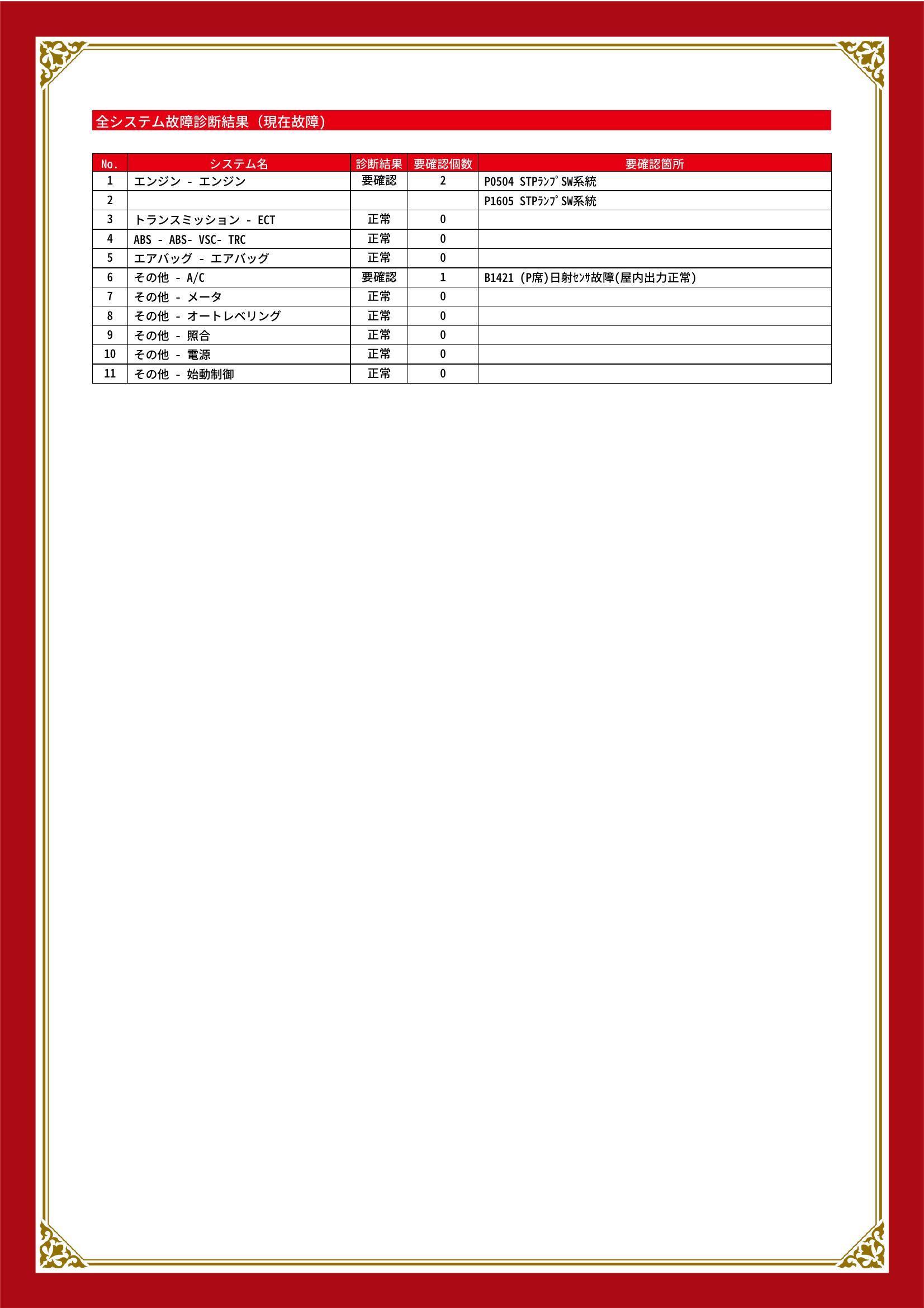 全システム故障診断結果（現在故障）

| No. | システム名 | 診断結果 | 要確認個数 | 要確認箇所 |
|---|---|---|---|---|
| 1 | エンジン - エンジン | 要確認 | 2 | P0504 STPﾗﾝﾌﾟSW系統 |
| 2 |  |  |  | P1605 STPﾗﾝﾌﾟSW系統 |
| 3 | トランスミッション - ECT | 正常 | 0 |  |
| 4 | ABS - ABS- VSC- TRC | 正常 | 0 |  |
| 5 | エアバッグ - エアバッグ | 正常 | 0 |  |
| 6 | その他 - A/C | 要確認 | 1 | B1421 (P席)日射ｾﾝｻ故障(屋内出力正常) |
| 7 | その他 - メータ | 正常 | 0 |  |
| 8 | その他 - オートレベリング | 正常 | 0 |  |
| 9 | その他 - 照合 | 正常 | 0 |  |
| 10 | その他 - 電源 | 正常 | 0 |  |
| 11 | その他 - 始動制御 | 正常 | 0 |  |